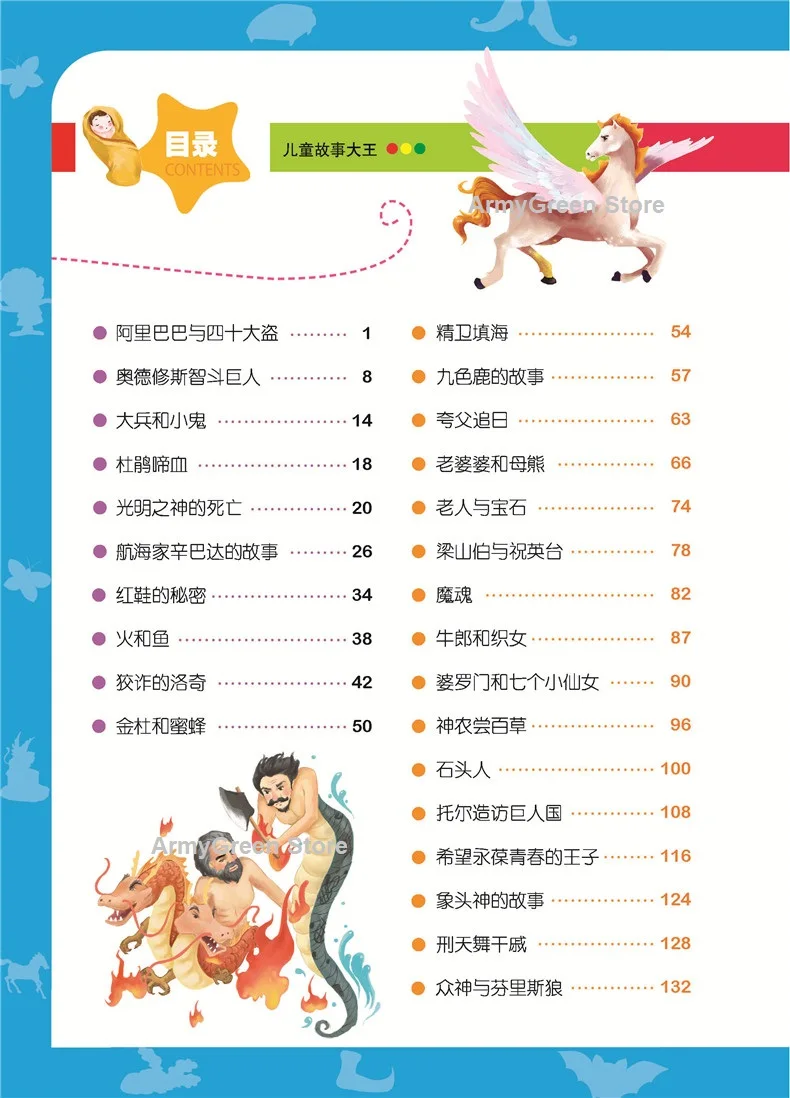 目录
CONTENTS

儿童故事大王

• 阿里巴巴与四十大盗 1
• 奥德修斯智斗巨人 8
• 大兵和小鬼 14
• 杜鹃啼血 18
• 光明之神的死亡 20
• 航海家辛巴达的故事 26
• 红鞋的秘密 34
• 火和鱼 38
• 狡诈的洛奇 42
• 金杜和蜜蜂 50

• 精卫填海 54
• 九色鹿的故事 57
• 夸父追日 63
• 老婆婆和母熊 66
• 老人与宝石 74
• 梁山伯与祝英台 78
• 魔魂 82
• 牛郎和织女 87
• 婆罗门和七个小仙女 90
• 神农尝百草 96
• 石头人 100
• 托尔造访巨人国 108
• 希望永葆青春的王子 116
• 象头神的故事 124
• 刑天舞干戚 128
• 众神与芬里斯狼 132

ArmyGreen Store